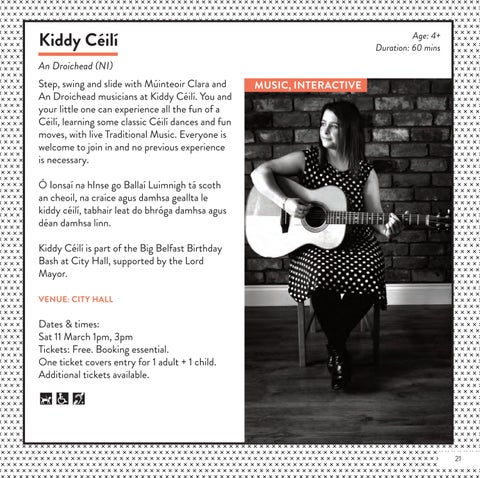 Kiddy Céilí

Age: 4+
Duration: 60 mins

An Droichead (NI)

Step, swing and slide with Múinteoir Clara and An Droichead musicians at Kiddy Céilí. You and your little one can experience all the fun of a Céilí, learning some classic Céilí dances and fun moves, with live Traditional Music. Everyone is welcome to join in and no previous experience is necessary.

Ó Ionsaí na hInse go Ballaí Luimnigh tá scoth an cheoil, na craice agus damhsa geallta le kiddy céilí, tabhair leat do bhróga damhsa agus déan damhsa linn.

Kiddy Céilí is part of the Big Belfast Birthday Bash at City Hall, supported by the Lord Mayor.

VENUE: CITY HALL

Dates & times:
Sat 11 March 1pm, 3pm
Tickets: Free. Booking essential.
One ticket covers entry for 1 adult + 1 child.
Additional tickets available.

MUSIC, INTERACTIVE

21